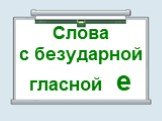 Слова
с безударной
гласной е